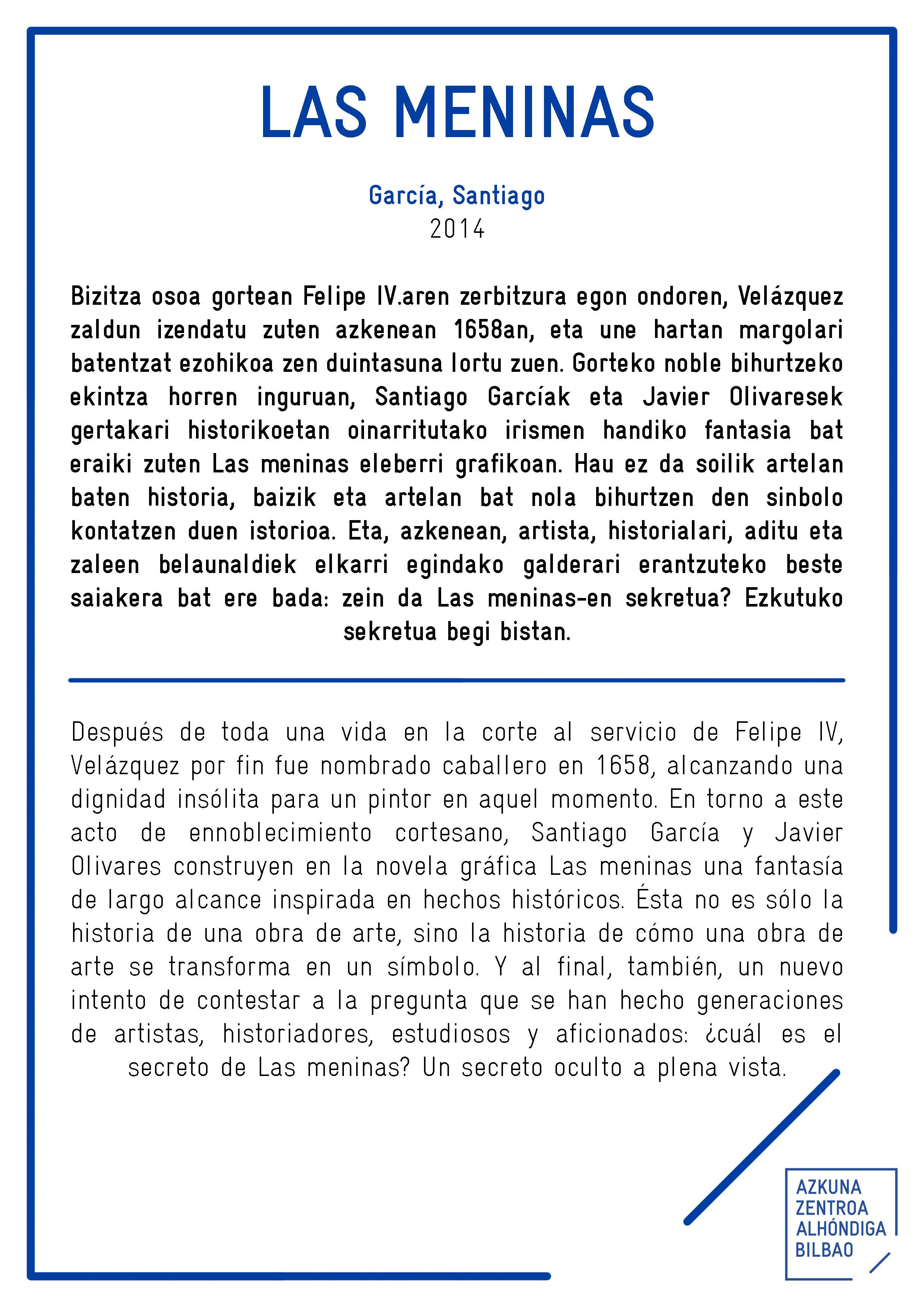 LAS MENINAS

García, Santiago
2014

Bizitza osoa gortean Felipe IV.aren zerbitzura egon ondoren, Velázquez zaldun izendatu zuten azkenean 1658an, eta une hartan margolari batentzat ezohikoa zen duintasuna lortu zuen. Gorteko noble bihurtzeko ekintza horren inguruan, Santiago Garcíak eta Javier Olivaresek gertakari historikoetan oinarritutako irismen handiko fantasia bat eraiki zuten Las meninas eleberri grafikoan. Hau ez da soilik artelan baten historia, baizik eta artelan bat nola bihurtzen den sinbolo kontatzen duen istorioa. Eta, azkenean, artista, historialari, aditu eta zaleen belaunaldiek elkarri egindako galderari erantzuteko beste saiakera bat ere bada: zein da Las meninas-en sekretua? Ezkutuko sekretua begi bistan.

Después de toda una vida en la corte al servicio de Felipe IV, Velázquez por fin fue nombrado caballero en 1658, alcanzando una dignidad insólita para un pintor en aquel momento. En torno a este acto de ennoblecimiento cortesano, Santiago García y Javier Olivares construyen en la novela gráfica Las meninas una fantasía de largo alcance inspirada en hechos históricos. Ésta no es sólo la historia de una obra de arte, sino la historia de cómo una obra de arte se transforma en un símbolo. Y al final, también, un nuevo intento de contestar a la pregunta que se han hecho generaciones de artistas, historiadores, estudiosos y aficionados: ¿cuál es el secreto de Las meninas? Un secreto oculto a plena vista.

AZKUNA
ZENTROA
ALHÓNDIGA
BILBAO